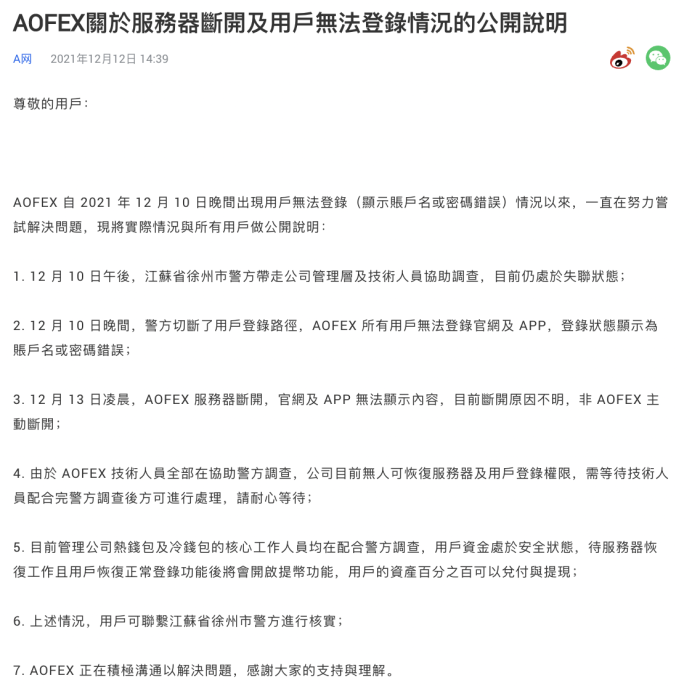 AOFEX關於服務器斷開及用戶無法登錄情況的公開說明

A网 2021年12月12日 14:39

尊敬的用戶：

AOFEX 自 2021 年 12 月 10 日晚間出現用戶無法登錄（顯示賬戶名或密碼錯誤）情況以來，一直在努力嘗試解決問題，現將實際情況與所有用戶做公開說明：

1. 12 月 10 日午後，江蘇省徐州市警方帶走公司管理層及技術人員協助調查，目前仍處於失聯狀態；

2. 12 月 10 日晚間，警方切斷了用戶登錄路徑，AOFEX 所有用戶無法登錄官網及 APP，登錄狀態顯示為賬戶名或密碼錯誤；

3. 12 月 13 日凌晨，AOFEX 服務器斷開，官網及 APP 無法顯示內容，目前斷開原因不明，非 AOFEX 主動斷開；

4. 由於 AOFEX 技術人員全部在協助警方調查，公司目前無人可恢復服務器及用戶登錄權限，需等待技術人員配合完警方調查後方可進行處理，請耐心等待；

5. 目前管理公司熱錢包及冷錢包的核心工作人員均在配合警方調查，用戶資金處於安全狀態，待服務器恢復工作且用戶恢復正常登錄功能後將會開啟提幣功能，用戶的資產百分之百可以兌付與提現；

6. 上述情況，用戶可聯繫江蘇省徐州市警方進行核實；

7. AOFEX 正在積極溝通以解決問題，感謝大家的支持與理解。